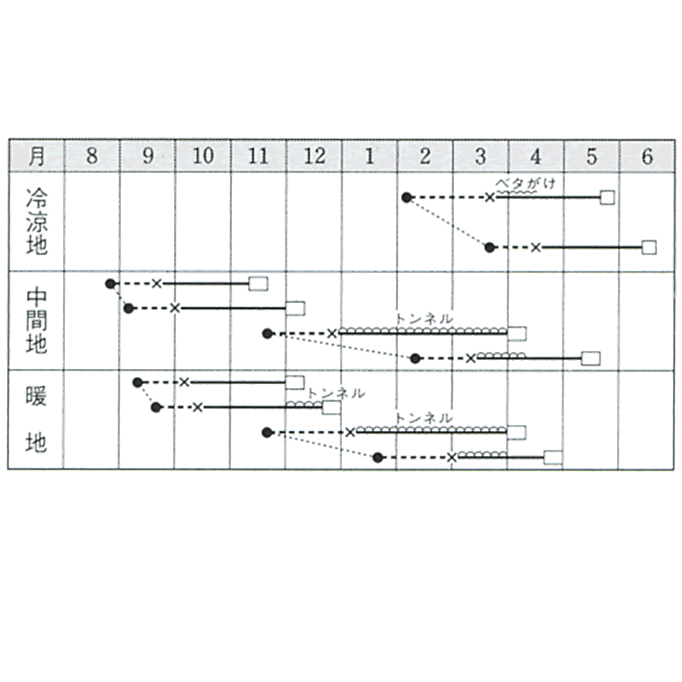 | 月 | 8 | 9 | 10 | 11 | 12 | 1 | 2 | 3 | 4 | 5 | 6 |
|---|---|---|---|---|---|---|---|---|---|---|---|
| 冷涼地 | | | | | | | | ベタがけ | | | |
| 中間地 | | | | | | トンネル | | | | | |
| 暖地 | | | | | トンネル | トンネル | | | | | |